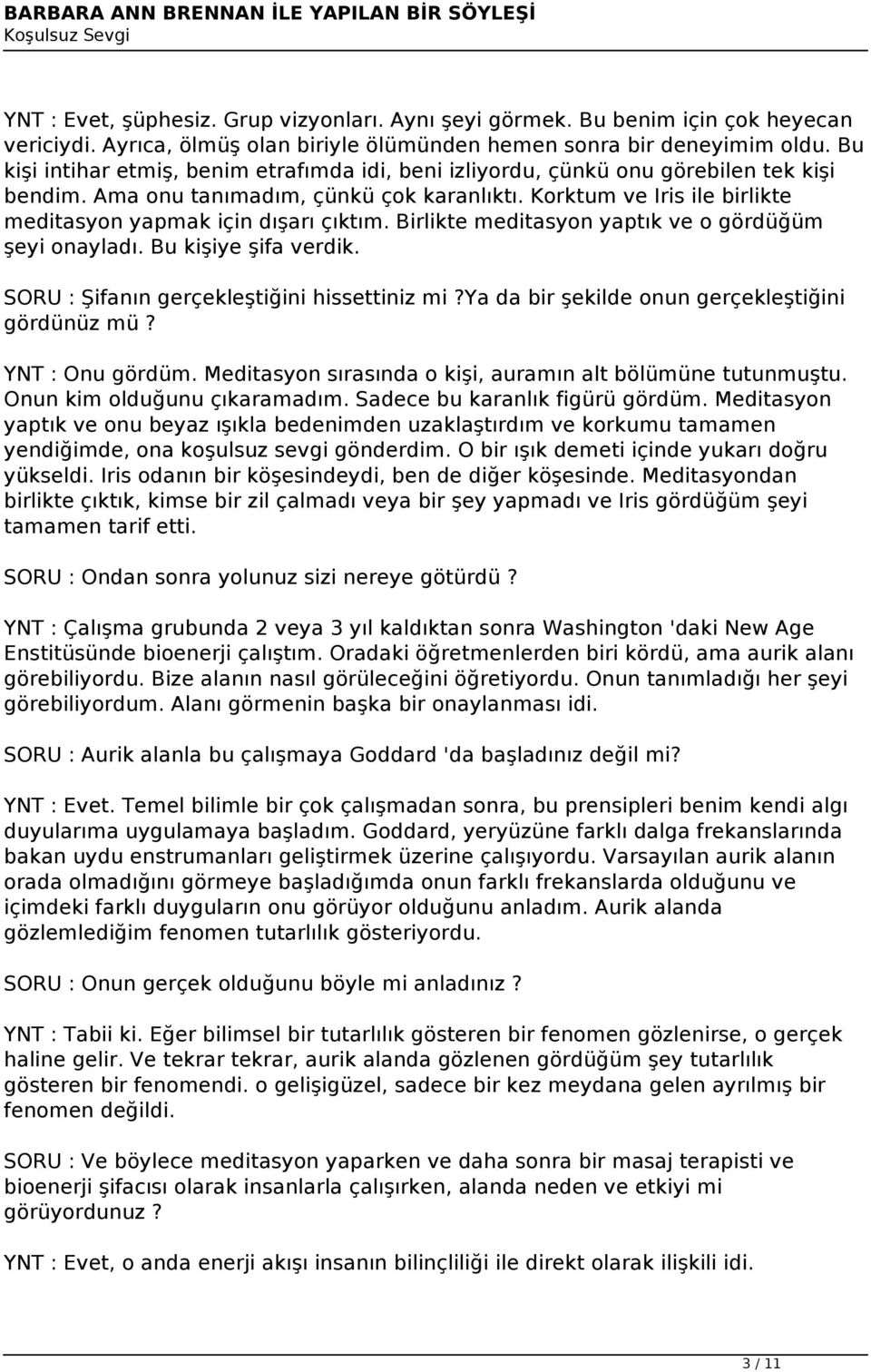 BARBARA ANN BRENNAN İLE YAPILAN BİR SÖYLEŞİ
Koşulsuz Sevgi

YNT : Evet, şüphesiz. Grup vizyonları. Aynı şeyi görmek. Bu benim için çok heyecan vericiydi. Ayrıca, ölmüş olan biriyle ölümünden hemen sonra bir deneyimim oldu. Bu kişi intihar etmiş, benim etrafımda idi, beni izliyordu, çünkü onu görebilen tek kişi bendim. Ama onu tanımadım, çünkü çok karanlıktı. Korktum ve Iris ile birlikte meditasyon yapmak için dışarı çıktım. Birlikte meditasyon yaptık ve o gördüğüm şeyi onayladı. Bu kişiye şifa verdik.

SORU : Şifanın gerçekleştiğini hissettiniz mi?Ya da bir şekilde onun gerçekleştiğini gördünüz mü?

YNT : Onu gördüm. Meditasyon sırasında o kişi, auramın alt bölümüne tutunmuştu. Onun kim olduğunu çıkaramadım. Sadece bu karanlık figürü gördüm. Meditasyon yaptık ve onu beyaz ışıkla bedenimden uzaklaştırdım ve korkumu tamamen yendiğimde, ona koşulsuz sevgi gönderdim. O bir ışık demeti içinde yukarı doğru yükseldi. Iris odanın bir köşesindeydi, ben de diğer köşesinde. Meditasyondan birlikte çıktık, kimse bir zil çalmadı veya bir şey yapmadı ve Iris gördüğüm şeyi tamamen tarif etti.

SORU : Ondan sonra yolunuz sizi nereye götürdü?

YNT : Çalışma grubunda 2 veya 3 yıl kaldıktan sonra Washington 'daki New Age Enstitüsünde bioenerji çalıştım. Oradaki öğretmenlerden biri kördü, ama aurik alanı görebiliyordu. Bize alanın nasıl görüleceğini öğretiyordu. Onun tanımladığı her şeyi görebiliyordum. Alanı görmenin başka bir onaylanması idi.

SORU : Aurik alanla bu çalışmaya Goddard 'da başladınız değil mi?

YNT : Evet. Temel bilimle bir çok çalışmadan sonra, bu prensipleri benim kendi algı duyularıma uygulamaya başladım. Goddard, yeryüzüne farklı dalga frekanslarında bakan uydu enstrumanları geliştirmek üzerine çalışıyordu. Varsayılan aurik alanın orada olmadığını görmeye başladığımda onun farklı frekanslarda olduğunu ve içimdeki farklı duyguların onu görüyor olduğunu anladım. Aurik alanda gözlemlediğim fenomen tutarlılık gösteriyordu.

SORU : Onun gerçek olduğunu böyle mi anladınız?

YNT : Tabii ki. Eğer bilimsel bir tutarlılık gösteren bir fenomen gözlenirse, o gerçek haline gelir. Ve tekrar tekrar, aurik alanda gözlenen gördüğüm şey tutarlılık gösteren bir fenomendi. o gelişigüzel, sadece bir kez meydana gelen ayrılmış bir fenomen değildi.

SORU : Ve böylece meditasyon yaparken ve daha sonra bir masaj terapisti ve bioenerji şifacısı olarak insanlarla çalışırken, alanda neden ve etkiyi mi görüyordunuz?

YNT : Evet, o anda enerji akışı insanın bilinçliliği ile direkt olarak ilişkili idi.

3 / 11